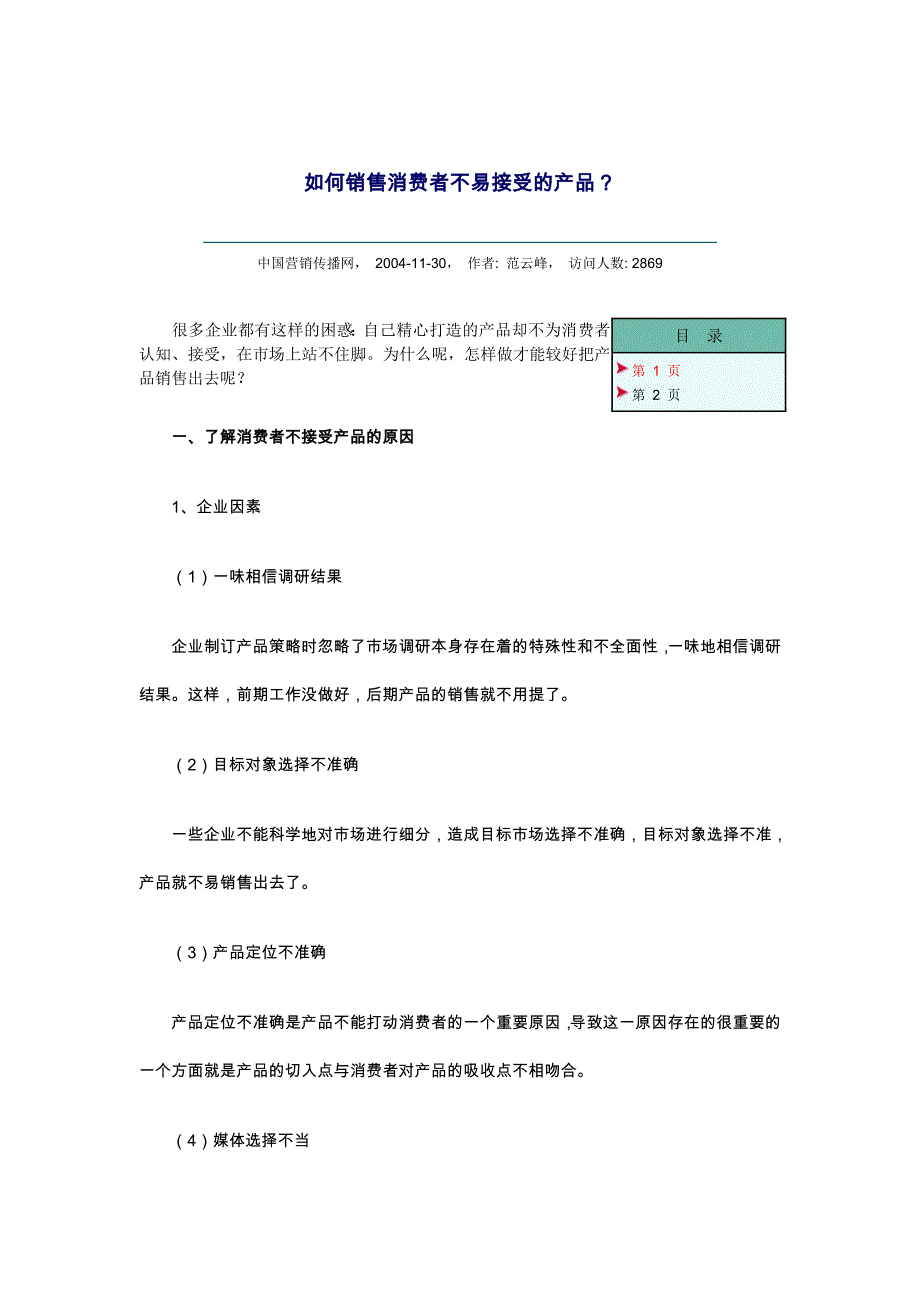 如何销售消费者不易接受的产品？

中国营销传播网， 2004-11-30， 作者: 范云峰， 访问人数: 2869

很多企业都有这样的困惑: 自己精心打造的产品却不为消费者认知、接受，在市场上站不住脚。为什么呢，怎样做才能较好把产品销售出去呢？

目 录

第 1 页

第 2 页

一、了解消费者不接受产品的原因

1、企业因素

（1）一味相信调研结果

企业制订产品策略时忽略了市场调研本身存在着的特殊性和不全面性，一味地相信调研结果。这样，前期工作没做好，后期产品的销售就不用提了。

（2）目标对象选择不准确

一些企业不能科学地对市场进行细分，造成目标市场选择不准确，目标对象选择不准，产品就不易销售出去了。

（3）产品定位不准确

产品定位不准确是产品不能打动消费者的一个重要原因，导致这一原因存在的很重要的一个方面就是产品的切入点与消费者对产品的吸收点不相吻合。

（4）媒体选择不当